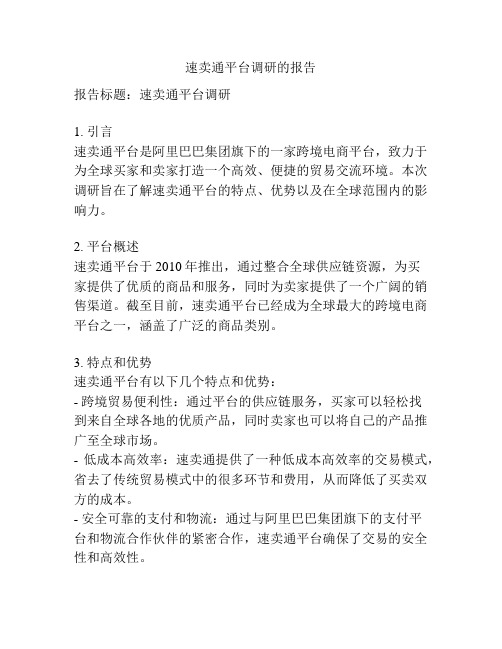 速卖通平台调研的报告

报告标题：速卖通平台调研

1. 引言
速卖通平台是阿里巴巴集团旗下的一家跨境电商平台，致力于为全球买家和卖家打造一个高效、便捷的贸易交流环境。本次调研旨在了解速卖通平台的特点、优势以及在全球范围内的影响力。

2. 平台概述
速卖通平台于 2010 年推出，通过整合全球供应链资源，为买家提供了优质的商品和服务，同时为卖家提供了一个广阔的销售渠道。截至目前，速卖通平台已经成为全球最大的跨境电商平台之一，涵盖了广泛的商品类别。

3. 特点和优势
速卖通平台有以下几个特点和优势：
- 跨境贸易便利性：通过平台的供应链服务，买家可以轻松找到来自全球各地的优质产品，同时卖家也可以将自己的产品推广至全球市场。
- 低成本高效率：速卖通提供了一种低成本高效率的交易模式，省去了传统贸易模式中的很多环节和费用，从而降低了买卖双方的成本。
- 安全可靠的支付和物流：通过与阿里巴巴集团旗下的支付平台和物流合作伙伴的紧密合作，速卖通平台确保了交易的安全性和高效性。